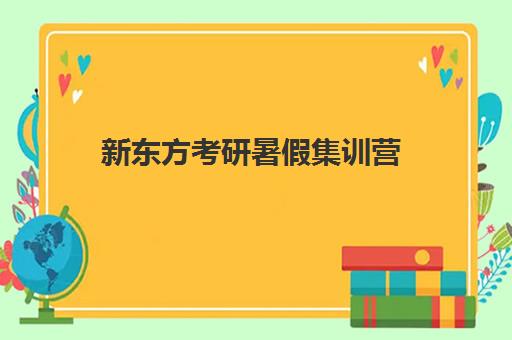 新东方考研暑假集训营